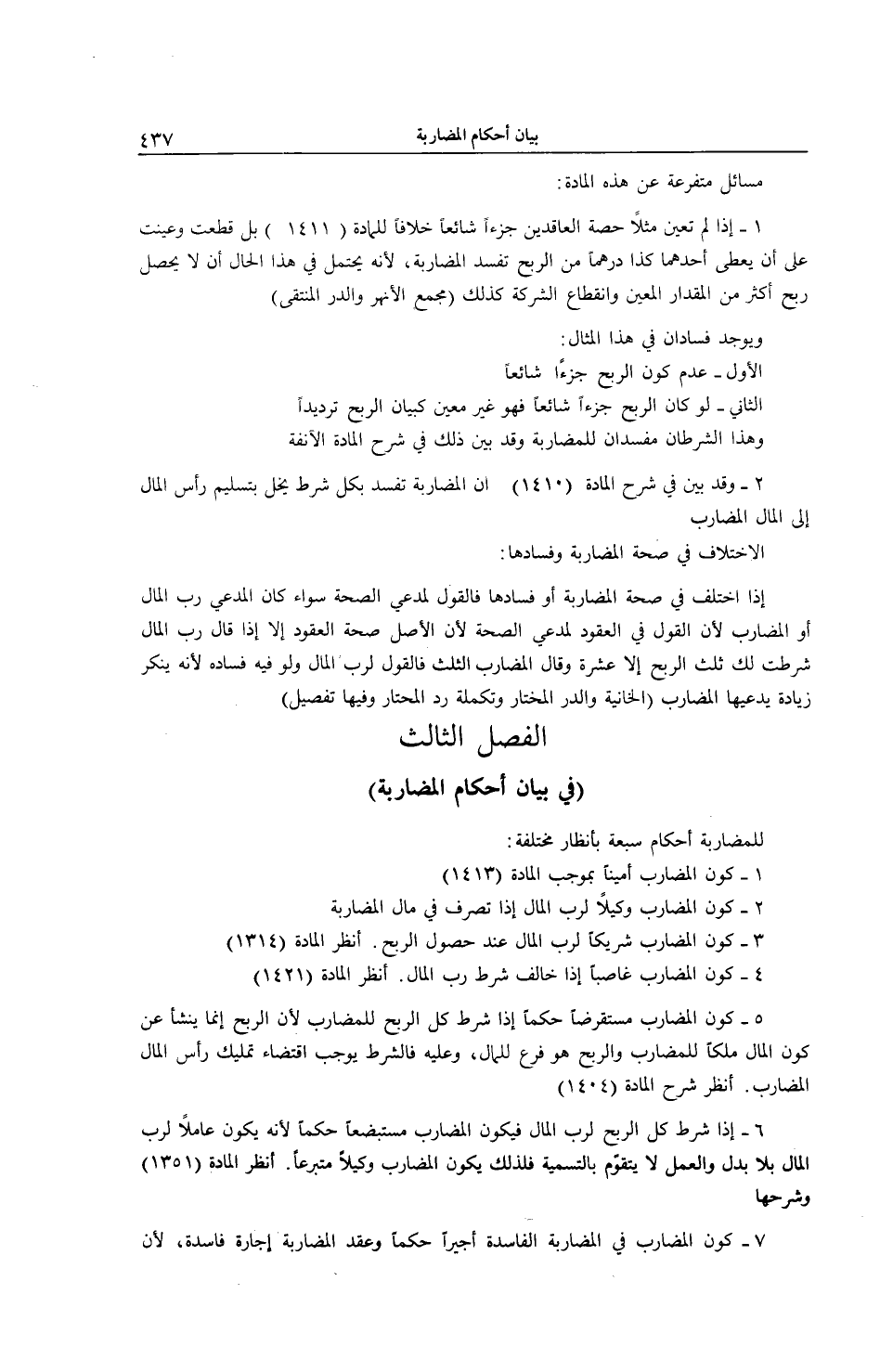 بيان أحكام المضاربة ٤٣٧

مسائل متفرعة عن هذه المادة:

١ ـ إذا لم تعين مثلاً حصة العاقدين جزءاً شائعاً خلافاً للمادة ( ١٤١١ ) بل قطعت وعينت على أن يعطى أحدهما كذا درهماً من الربح تفسد المضاربة، لأنه يحتمل في هذا الحال أن لا يحصل ربح أكثر من المقدار المعين وانقطاع الشركة كذلك (مجمع الأنهر والدر المنتقى)

ويوجد فسادان في هذا المثال:
الأول ـ عدم كون الربح جزءًا شائعاً
الثاني ـ لو كان الربح جزءاً شائعاً فهو غير معين كبيان الربح ترديداً
وهذا الشرطان مفسدان للمضاربة وقد بين ذلك في شرح المادة الآنفة

٢ ـ وقد بين في شرح المادة (١٤١٠) ان المضاربة تفسد بكل شرط يخل بتسليم رأس المال إلى المال المضارب

الاختلاف في صحة المضاربة وفسادها:

إذا اختلف في صحة المضاربة أو فسادها فالقول لمدعي الصحة سواء كان المدعي رب المال أو المضارب لأن القول في العقود لمدعي الصحة لأن الأصل صحة العقود إلا إذا قال رب المال شرطت لك ثلث الربح إلا عشرة وقال المضارب الثلث فالقول لرب المال ولو فيه فساده لأنه ينكر زيادة يدعيها المضارب (الخانية والدر المختار وتكملة رد المحتار وفيها تفصيل)

الفصل الثالث

(في بيان أحكام المضاربة)

للمضاربة أحكام سبعة بأنظار مختلفة:
١ ـ كون المضارب أميناً بموجب المادة (١٤١٣)
٢ ـ كون المضارب وكيلاً لرب المال إذا تصرف في مال المضاربة
٣ ـ كون المضارب شريكاً لرب المال عند حصول الربح. أنظر المادة (١٣١٤)
٤ ـ كون المضارب غاصباً إذا خالف شرط رب المال. أنظر المادة (١٤٢١)

٥ ـ كون المضارب مستقرضاً حكماً إذا شرط كل الربح للمضارب لأن الربح إنما ينشأ عن كون المال ملكاً للمضارب والربح هو فرع للمال، وعليه فالشرط يوجب اقتضاء تمليك رأس المال المضارب. أنظر شرح المادة (١٤٠٤)

٦ ـ إذا شرط كل الربح لرب المال فيكون المضارب مستبضعاً حكماً لأنه يكون عاملاً لرب المال بلا بدل والعمل لا يتقوّم بالتسمية فلذلك يكون المضارب وكيلاً متبرعاً. أنظر المادة (١٣٥١) وشرحها

٧ ـ كون المضارب في المضاربة الفاسدة أجيراً حكماً وعقد المضاربة إجارة فاسدة، لأن